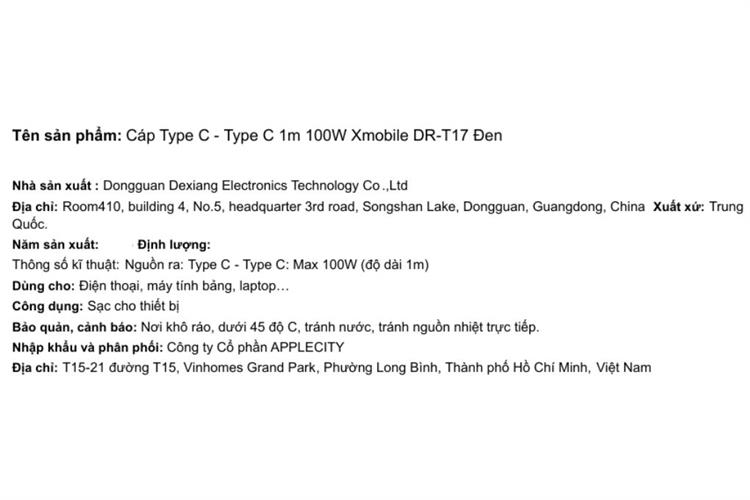 Tên sản phẩm: Cáp Type C - Type C 1m 100W Xmobile DR-T17 Đen

Nhà sản xuất : Dongguan Dexiang Electronics Technology Co .,Ltd
Địa chỉ: Room410, building 4, No.5, headquarter 3rd road, Songshan Lake, Dongguan, Guangdong, China Xuất xứ: Trung Quốc.
Năm sản xuất: Định lượng:
Thông số kĩ thuật: Nguồn ra: Type C - Type C: Max 100W (độ dài 1m)
Dùng cho: Điện thoại, máy tính bảng, laptop…
Công dụng: Sạc cho thiết bị
Bảo quản, cảnh báo: Nơi khô ráo, dưới 45 độ C, tránh nước, tránh nguồn nhiệt trực tiếp.
Nhập khẩu và phân phối: Công ty Cổ phần APPLECITY
Địa chỉ: T15-21 đường T15, Vinhomes Grand Park, Phường Long Bình, Thành phố Hồ Chí Minh, Việt Nam